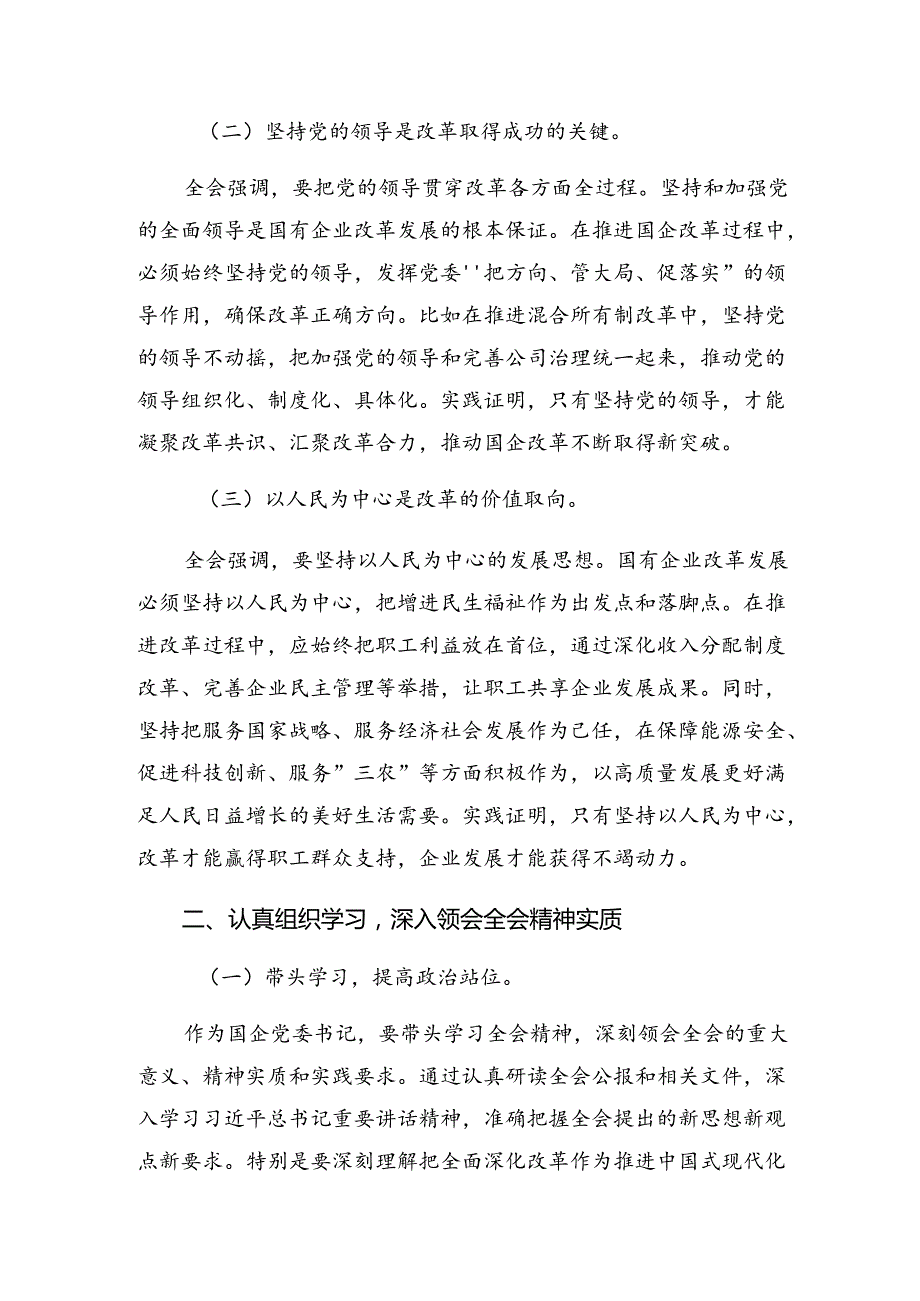 （二）坚持党的领导是改革取得成功的关键。

全会强调，要把党的领导贯穿改革各方面全过程。坚持和加强党的全面领导是国有企业改革发展的根本保证。在推进国企改革过程中，必须始终坚持党的领导，发挥党委''把方向、管大局、促落实”的领导作用，确保改革正确方向。比如在推进混合所有制改革中，坚持党的领导不动摇，把加强党的领导和完善公司治理统一起来，推动党的领导组织化、制度化、具体化。实践证明，只有坚持党的领导，才能凝聚改革共识、汇聚改革合力，推动国企改革不断取得新突破。

（三）以人民为中心是改革的价值取向。

全会强调，要坚持以人民为中心的发展思想。国有企业改革发展必须坚持以人民为中心，把增进民生福祉作为出发点和落脚点。在推进改革过程中，应始终把职工利益放在首位，通过深化收入分配制度改革、完善企业民主管理等举措，让职工共享企业发展成果。同时，坚持把服务国家战略、服务经济社会发展作为己任，在保障能源安全、促进科技创新、服务”三农”等方面积极作为，以高质量发展更好满足人民日益增长的美好生活需要。实践证明，只有坚持以人民为中心，改革才能赢得职工群众支持，企业发展才能获得不竭动力。

二、认真组织学习，深入领会全会精神实质

（一）带头学习，提高政治站位。

作为国企党委书记，要带头学习全会精神，深刻领会全会的重大意义、精神实质和实践要求。通过认真研读全会公报和相关文件，深入学习习近平总书记重要讲话精神，准确把握全会提出的新思想新观点新要求。特别是要深刻理解把全面深化改革作为推进中国式现代化